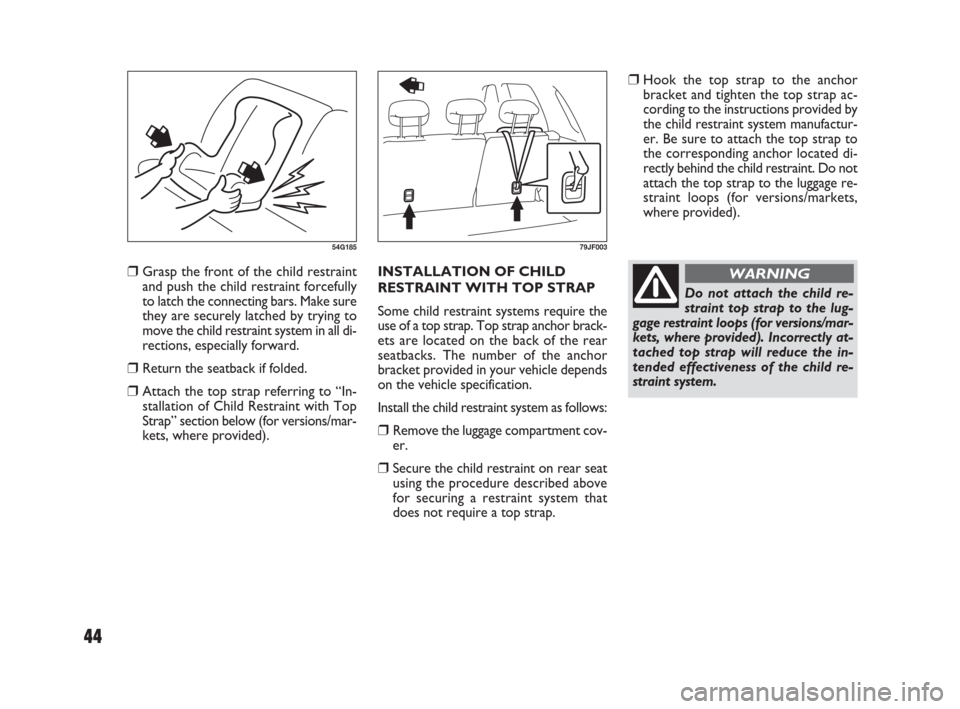 54G185

❒ Grasp the front of the child restraint and push the child restraint forcefully to latch the connecting bars. Make sure they are securely latched by trying to move the child restraint system in all directions, especially forward.

❒ Return the seatback if folded.

❒ Attach the top strap referring to “Installation of Child Restraint with Top Strap” section below (for versions/markets, where provided).

79JF003

INSTALLATION OF CHILD RESTRAINT WITH TOP STRAP

Some child restraint systems require the use of a top strap. Top strap anchor brackets are located on the back of the rear seatbacks. The number of the anchor bracket provided in your vehicle depends on the vehicle specification.

Install the child restraint system as follows:

❒ Remove the luggage compartment cover.

❒ Secure the child restraint on rear seat using the procedure described above for securing a restraint system that does not require a top strap.

❒ Hook the top strap to the anchor bracket and tighten the top strap according to the instructions provided by the child restraint system manufacturer. Be sure to attach the top strap to the corresponding anchor located directly behind the child restraint. Do not attach the top strap to the luggage restraint loops (for versions/markets, where provided).

WARNING

Do not attach the child restraint top strap to the luggage restraint loops (for versions/markets, where provided). Incorrectly attached top strap will reduce the intended effectiveness of the child restraint system.

44

carmanualsonline.info